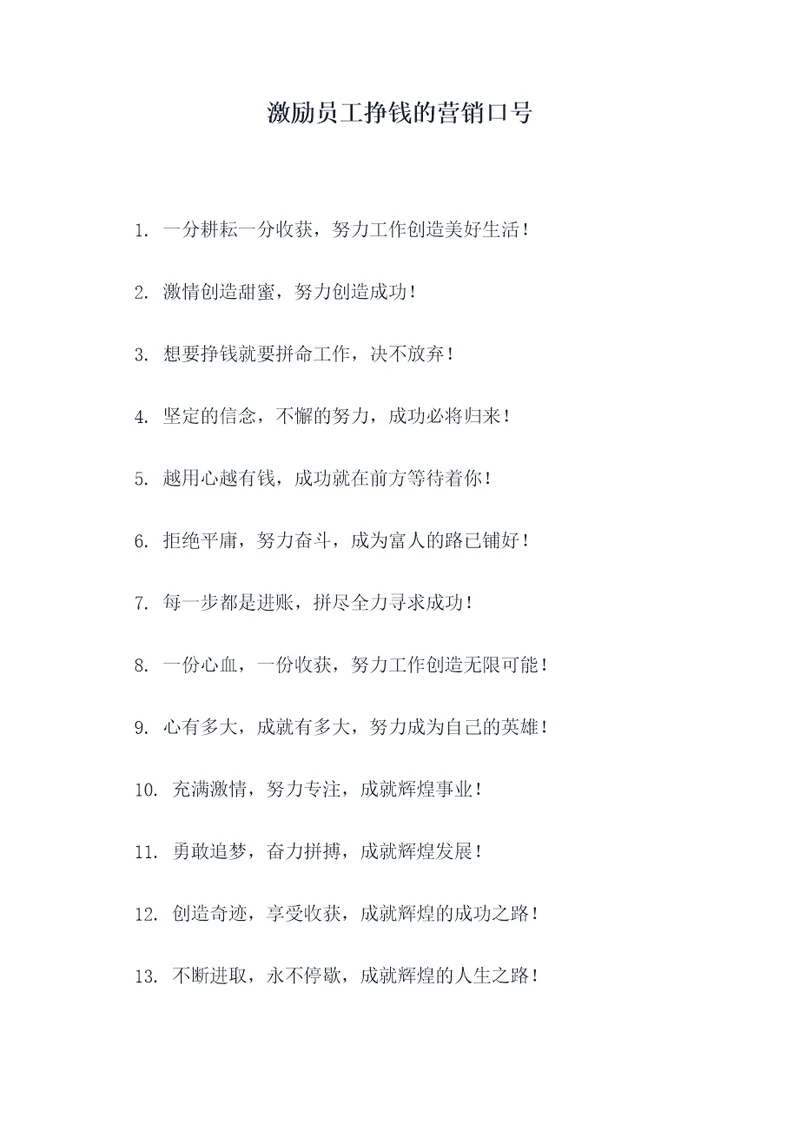 激励员工挣钱的营销口号

1. 一分耕耘一分收获，努力工作创造美好生活！

2. 激情创造甜蜜，努力创造成功！

3. 想要挣钱就要拼命工作，决不放弃！

4. 坚定的信念，不懈的努力，成功必将归来！

5. 越用心越有钱，成功就在前方等待着你！

6. 拒绝平庸，努力奋斗，成为富人的路已铺好！

7. 每一步都是进账，拼尽全力寻求成功！

8. 一份心血，一份收获，努力工作创造无限可能！

9. 心有多大，成就有多大，努力成为自己的英雄！

10. 充满激情，努力专注，成就辉煌事业！

11. 勇敢追梦，奋力拼搏，成就辉煌发展！

12. 创造奇迹，享受收获，成就辉煌的成功之路！

13. 不断进取，永不停歇，成就辉煌的人生之路！